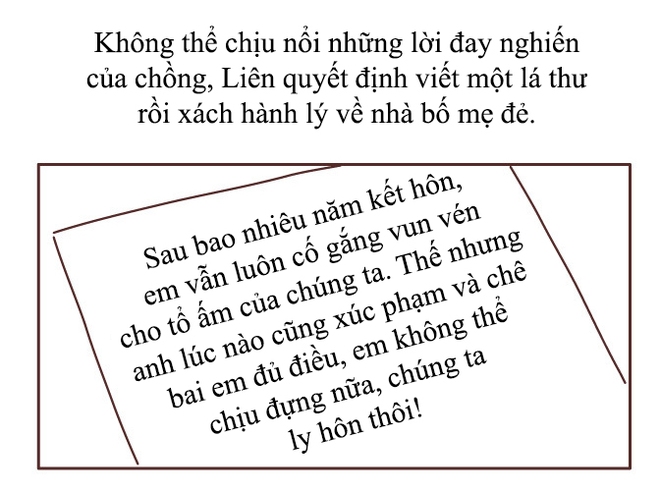 Không thể chịu nổi những lời đay nghiến của chồng, Liên quyết định viết một lá thư rồi xách hành lý về nhà bố mẹ đẻ.

Sau bao nhiêu năm kết hôn, em vẫn luôn cố gắng vun vén cho tổ ấm của chúng ta. Thế nhưng anh lúc nào cũng xúc phạm và chê bai em đủ điều, em không thể chịu đựng nữa, chúng ta ly hôn thôi!